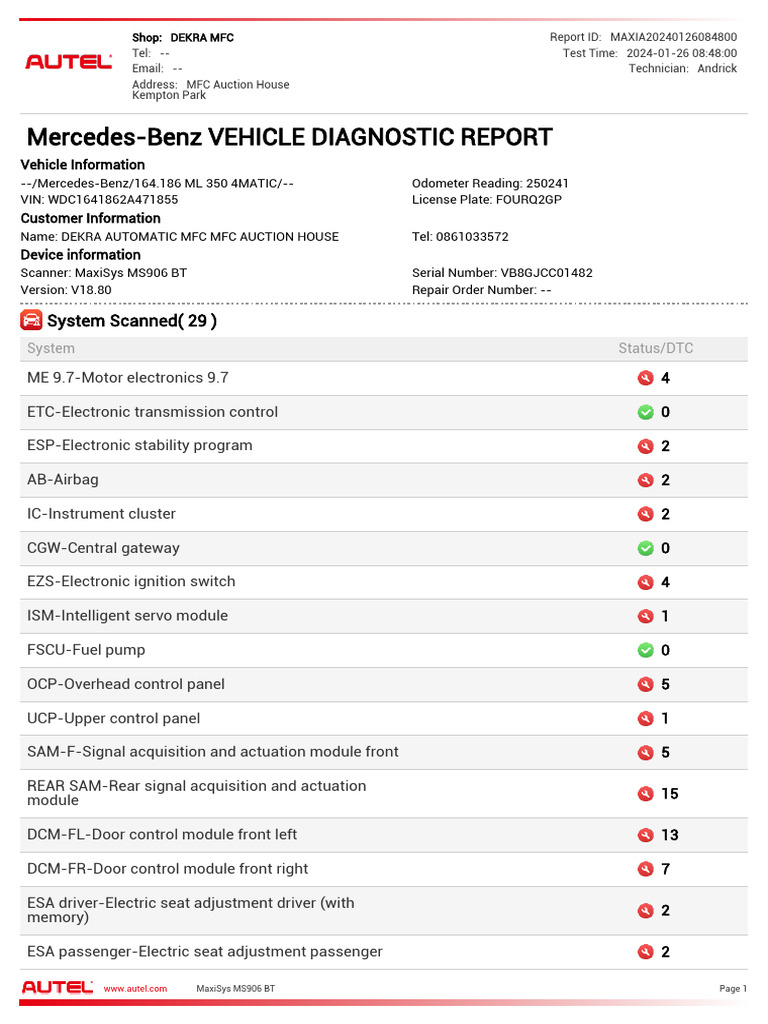 AUTEL

Shop: DEKRA MFC
Tel: --
Email: --
Address: MFC Auction House Kempton Park

Report ID: MAXIA20240126084800
Test Time: 2024-01-26 08:48:00
Technician: Andrick

Mercedes-Benz VEHICLE DIAGNOSTIC REPORT

Vehicle Information
--/Mercedes-Benz/164.186 ML 350 4MATIC/--
VIN: WDC1641862A471855
Odometer Reading: 250241
License Plate: FOURQ2GP

Customer Information
Name: DEKRA AUTOMATIC MFC MFC AUCTION HOUSE
Tel: 0861033572

Device information
Scanner: MaxiSys MS906 BT
Version: V18.80
Serial Number: VB8GJCC01482
Repair Order Number: --

System Scanned( 29 )

| System | Status/DTC |
|---|---|
| ME 9.7-Motor electronics 9.7 | 4 |
| ETC-Electronic transmission control | 0 |
| ESP-Electronic stability program | 2 |
| AB-Airbag | 2 |
| IC-Instrument cluster | 2 |
| CGW-Central gateway | 0 |
| EZS-Electronic ignition switch | 4 |
| ISM-Intelligent servo module | 1 |
| FSCU-Fuel pump | 0 |
| OCP-Overhead control panel | 5 |
| UCP-Upper control panel | 1 |
| SAM-F-Signal acquisition and actuation module front | 5 |
| REAR SAM-Rear signal acquisition and actuation module | 15 |
| DCM-FL-Door control module front left | 13 |
| DCM-FR-Door control module front right | 7 |
| ESA driver-Electric seat adjustment driver (with memory) | 2 |
| ESA passenger-Electric seat adjustment passenger | 2 |

AUTEL www.autel.com MaxiSys MS906 BT Page 1